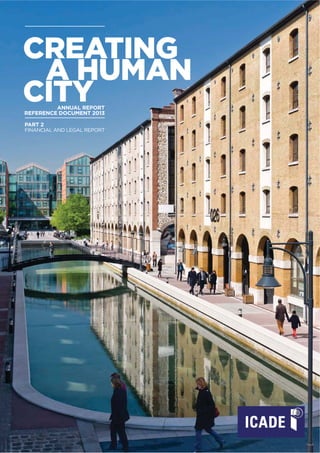 CREATING A HUMAN CITY

ANNUAL REPORT
REFERENCE DOCUMENT 2013

PART 2
FINANCIAL AND LEGAL REPORT

ICADE